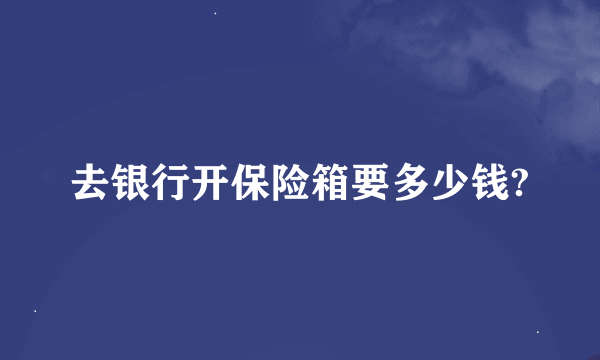 去银行开保险箱要多少钱?